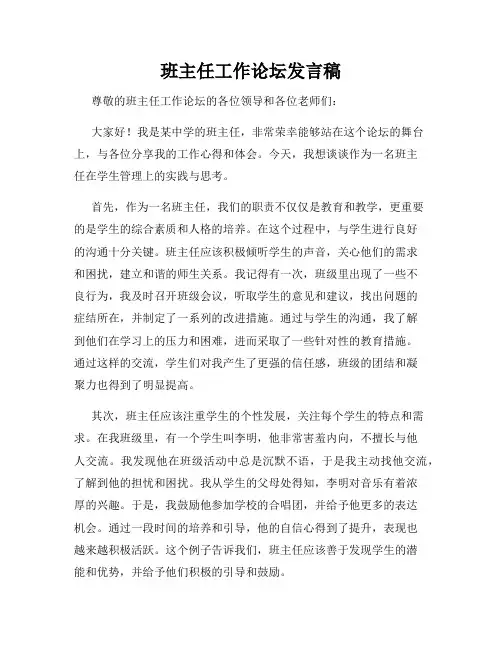 班主任工作论坛发言稿

尊敬的班主任工作论坛的各位领导和各位老师们：

大家好！我是某中学的班主任，非常荣幸能够站在这个论坛的舞台上，与各位分享我的工作心得和体会。今天，我想谈谈作为一名班主任在学生管理上的实践与思考。

首先，作为一名班主任，我们的职责不仅仅是教育和教学，更重要的是学生的综合素质和人格的培养。在这个过程中，与学生进行良好的沟通十分关键。班主任应该积极倾听学生的声音，关心他们的需求和困扰，建立和谐的师生关系。我记得有一次，班级里出现了一些不良行为，我及时召开班级会议，听取学生的意见和建议，找出问题的症结所在，并制定了一系列的改进措施。通过与学生的沟通，我了解到他们在学习上的压力和困难，进而采取了一些针对性的教育措施。通过这样的交流，学生们对我产生了更强的信任感，班级的团结和凝聚力也得到了明显提高。

其次，班主任应该注重学生的个性发展，关注每个学生的特点和需求。在我班级里，有一个学生叫李明，他非常害羞内向，不擅长与他人交流。我发现他在班级活动中总是沉默不语，于是我主动找他交流，了解到他的担忧和困扰。我从学生的父母处得知，李明对音乐有着浓厚的兴趣。于是，我鼓励他参加学校的合唱团，并给予他更多的表达机会。通过一段时间的培养和引导，他的自信心得到了提升，表现也越来越积极活跃。这个例子告诉我们，班主任应该善于发现学生的潜能和优势，并给予他们积极的引导和鼓励。